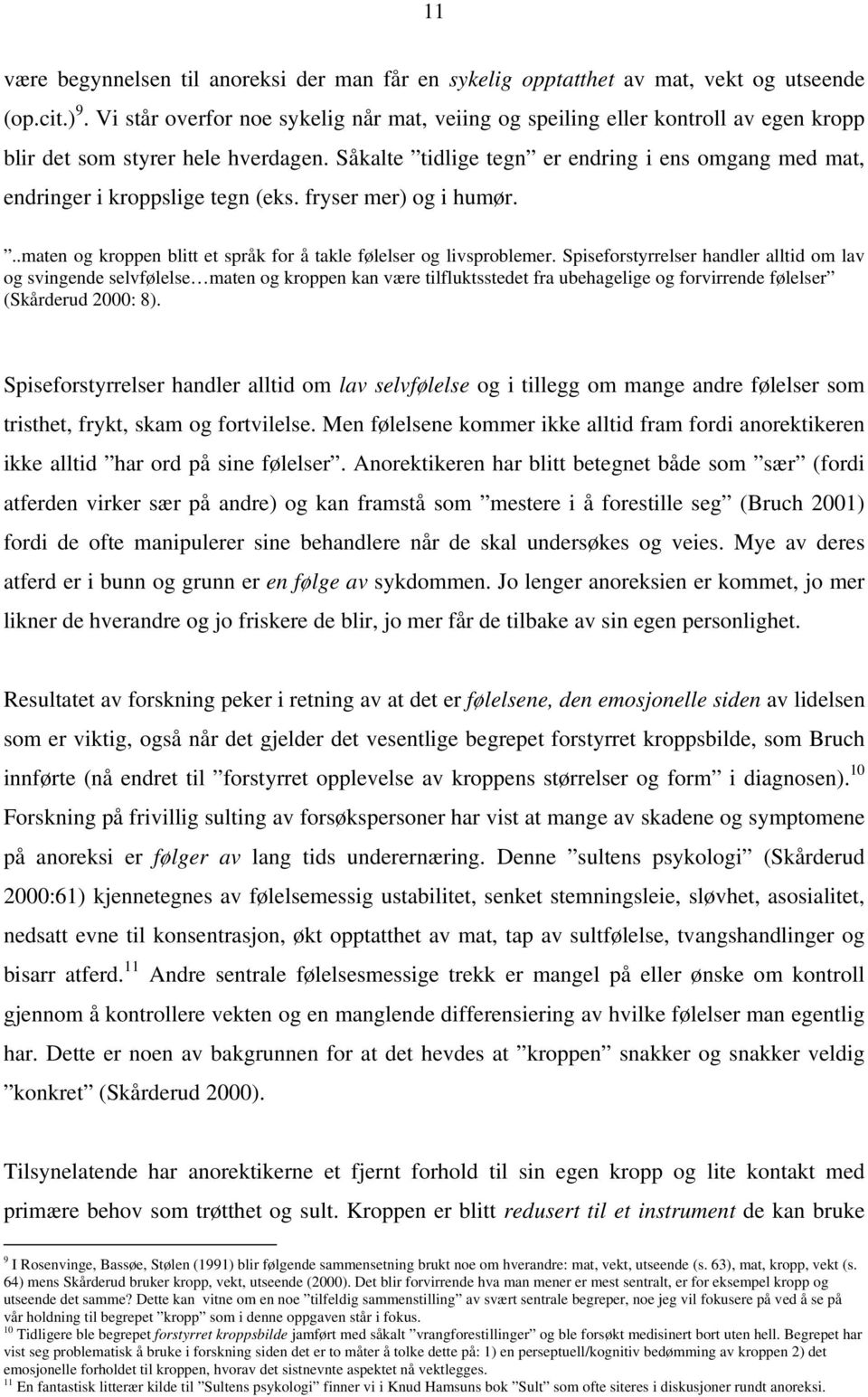 11

være begynnelsen til anoreksi der man får en sykelig opptatthet av mat, vekt og utseende (op.cit.) $^{9}$. Vi står overfor noe sykelig når mat, veiing og speiling eller kontroll av egen kropp blir det som styrer hele hverdagen. Såkalte ”tidlige tegn” er endring i ens omgang med mat, endringer i kroppslige tegn (eks. fryser mer) og i humør.

”..maten og kroppen blitt et språk for å takle følelser og livsproblemer. Spiseforstyrrelser handler alltid om lav og svingende selvfølelse…maten og kroppen kan være tilfluktsstedet fra ubehagelige og forvirrende følelser” (Skårderud 2000: 8).

Spiseforstyrrelser handler alltid om lav selvfølelse og i tillegg om mange andre følelser som tristhet, frykt, skam og fortvilelse. Men følelsene kommer ikke alltid fram fordi anorektikeren ikke alltid ”har ord på sine følelser”. Anorektikeren har blitt betegnet både som ”sær” (fordi atferden virker sær på andre) og kan framstå som ”mestere i å forestille seg” (Bruch 2001) fordi de ofte manipulerer sine behandlere når de skal undersøkes og veies. Mye av deres atferd er i bunn og grunn er en følge av sykdommen. Jo lenger anoreksien er kommet, jo mer likner de hverandre og jo friskere de blir, jo mer får de tilbake av sin egen personlighet.

Resultatet av forskning peker i retning av at det er følelsene, den emosjonelle siden av lidelsen som er viktig, også når det gjelder det vesentlige begrepet forstyrret kroppsbilde, som Bruch innførte (nå endret til ”forstyrret opplevelse av kroppens størrelser og form” i diagnosen).$^{10}$ Forskning på frivillig sulting av forsøkspersoner har vist at mange av skadene og symptomene på anoreksi er følger av lang tids underernæring. Denne ”sultens psykologi” (Skårderud 2000:61) kjennetegnes av følelsemessig ustabilitet, senket stemningsleie, sløvhet, asosialitet, nedsatt evne til konsentrasjon, økt opptatthet av mat, tap av sultfølelse, tvangshandlinger og bisarr atferd.$^{11}$ Andre sentrale følelsesmessige trekk er mangel på eller ønske om kontroll gjennom å kontrollere vekten og en manglende differensiering av hvilke følelser man egentlig har. Dette er noen av bakgrunnen for at det hevdes at ”kroppen” snakker og snakker veldig ”konkret” (Skårderud 2000).

Tilsynelatende har anorektikerne et fjernt forhold til sin egen kropp og lite kontakt med primære behov som trøtthet og sult. Kroppen er blitt redusert til et instrument de kan bruke

$^{9}$ I Rosenvinge, Bassøe, Stølen (1991) blir følgende sammensetning brukt noe om hverandre: mat, vekt, utseende (s. 63), mat, kropp, vekt (s. 64) mens Skårderud bruker kropp, vekt, utseende (2000). Det blir forvirrende hva man mener er mest sentralt, er for eksempel kropp og utseende det samme? Dette kan vitne om en noe ”tilfeldig sammenstilling” av svært sentrale begreper, noe jeg vil fokusere på ved å se på vår holdning til begrepet ”kropp” som i denne oppgaven står i fokus.
$^{10}$ Tidligere ble begrepet forstyrret kroppsbilde jamført med såkalt ”vrangforestillinger” og ble forsøkt medisinert bort uten hell. Begrepet har vist seg problematisk å bruke i forskning siden det er to måter å tolke dette på: 1) en perseptuell/kognitiv bedømming av kroppen 2) det emosjonelle forholdet til kroppen, hvorav det sistnevnte aspektet nå vektlegges.
$^{11}$ En fantastisk litterær kilde til ”Sultens psykologi” finner vi i Knud Hamsuns bok ”Sult” som ofte siteres i diskusjoner rundt anoreksi.